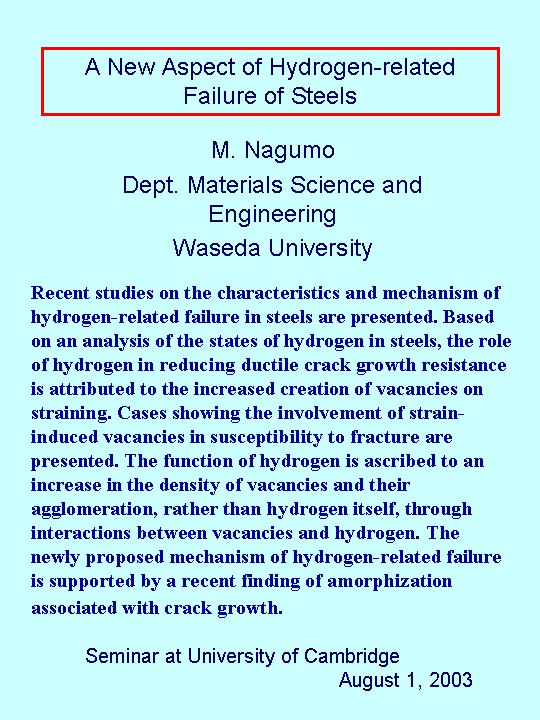 A New Aspect of Hydrogen-related Failure of Steels

M. Nagumo
Dept. Materials Science and Engineering
Waseda University

Recent studies on the characteristics and mechanism of hydrogen-related failure in steels are presented. Based on an analysis of the states of hydrogen in steels, the role of hydrogen in reducing ductile crack growth resistance is attributed to the increased creation of vacancies on straining. Cases showing the involvement of strain-induced vacancies in susceptibility to fracture are presented. The function of hydrogen is ascribed to an increase in the density of vacancies and their agglomeration, rather than hydrogen itself, through interactions between vacancies and hydrogen. The newly proposed mechanism of hydrogen-related failure is supported by a recent finding of amorphization associated with crack growth.

Seminar at University of Cambridge
August 1, 2003